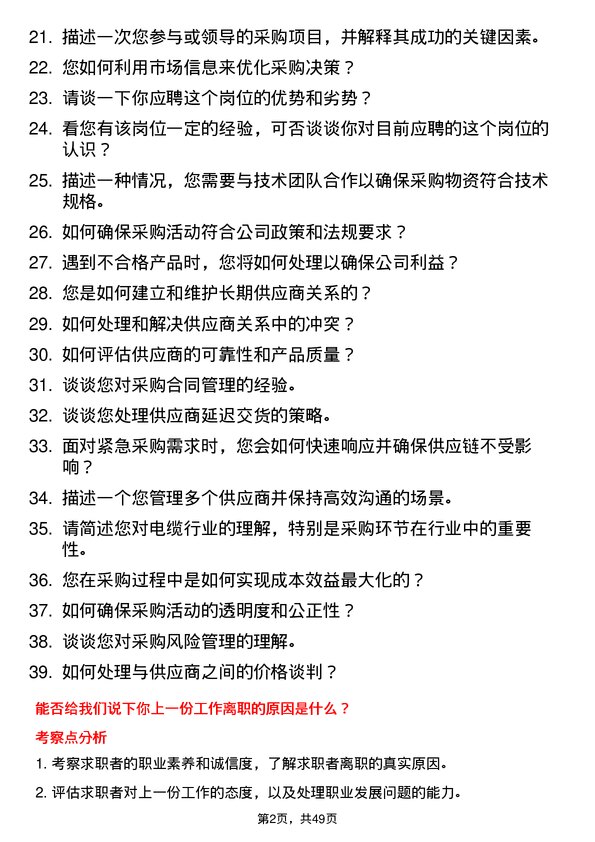 21. 描述一次您参与或领导的采购项目，并解释其成功的关键因素。
22. 您如何利用市场信息来优化采购决策？
23. 请谈一下你应聘这个岗位的优势和劣势？
24. 看您有该岗位一定的经验，可否谈谈你对目前应聘的这个岗位的认识？
25. 描述一种情况，您需要与技术团队合作以确保采购物资符合技术规格。
26. 如何确保采购活动符合公司政策和法规要求？
27. 遇到不合格产品时，您将如何处理以确保公司利益？
28. 您是如何建立和维护长期供应商关系的？
29. 如何处理和解决供应商关系中的冲突？
30. 如何评估供应商的可靠性和产品质量？
31. 谈谈您对采购合同管理的经验。
32. 谈谈您处理供应商延迟交货的策略。
33. 面对紧急采购需求时，您会如何快速响应并确保供应链不受影响？
34. 描述一个您管理多个供应商并保持高效沟通的场景。
35. 请简述您对电缆行业的理解，特别是采购环节在行业中的重要性。
36. 您在采购过程中是如何实现成本效益最大化的？
37. 如何确保采购活动的透明度和公正性？
38. 谈谈您对采购风险管理的理解。
39. 如何处理与供应商之间的价格谈判？

能否给我们说下你上一份工作离职的原因是什么？

考察点分析

1. 考察求职者的职业素养和诚信度，了解求职者离职的真实原因。
2. 评估求职者对上一份工作的态度，以及处理职业发展问题的能力。

第2页，共49页